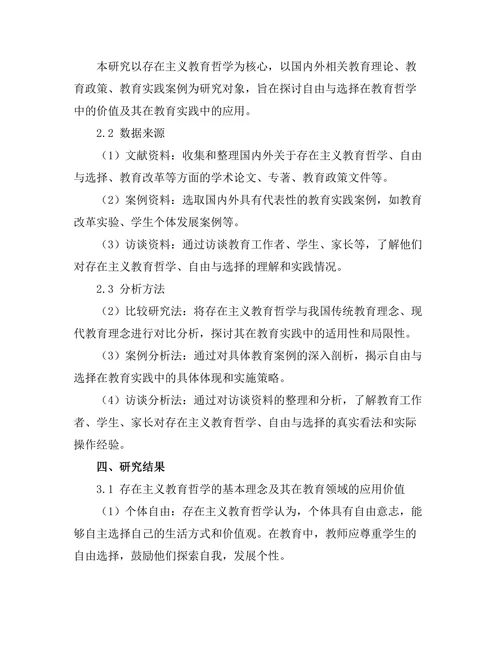 本研究以存在主义教育哲学为核心，以国内外相关教育理论、教育政策、教育实践案例为研究对象，旨在探讨自由与选择在教育哲学中的价值及其在教育实践中的应用。

2.2 数据来源

（1）文献资料：收集和整理国内外关于存在主义教育哲学、自由与选择、教育改革等方面的学术论文、专著、教育政策文件等。

（2）案例资料：选取国内外具有代表性的教育实践案例，如教育改革实验、学生个体发展案例等。

（3）访谈资料：通过访谈教育工作者、学生、家长等，了解他们对存在主义教育哲学、自由与选择的理解和实践情况。

2.3 分析方法

（2）比较研究法：将存在主义教育哲学与我国传统教育理念、现代教育理念进行对比分析，探讨其在教育实践中的适用性和局限性。

（3）案例分析法：通过对具体教育案例的深入剖析，揭示自由与选择在教育实践中的具体体现和实施策略。

（4）访谈分析法：通过对访谈资料的整理和分析，了解教育工作者、学生、家长对存在主义教育哲学、自由与选择的真实看法和实际操作经验。

四、研究结果

3.1 存在主义教育哲学的基本理念及其在教育领域的应用价值

（1）个体自由：存在主义教育哲学认为，个体具有自由意志，能够自主选择自己的生活方式和价值观。在教育中，教师应尊重学生的自由选择，鼓励他们探索自我，发展个性。